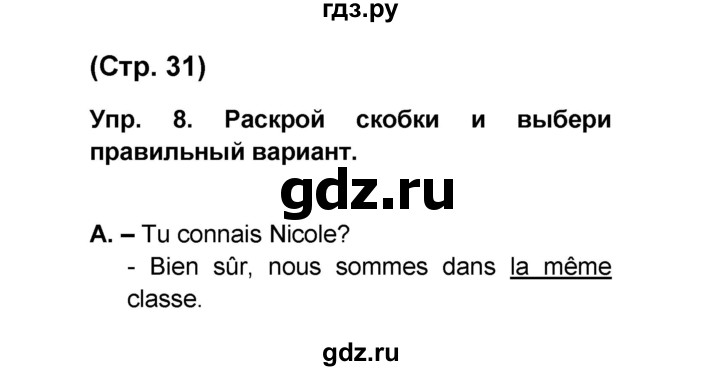 гдз.ру

(Стр. 31)

Упр. 8. Раскрой скобки и выбери правильный вариант.

gdz.ru

A. – Tu connais Nicole?
- Bien sûr, nous sommes dans la même classe.

gdz.ru